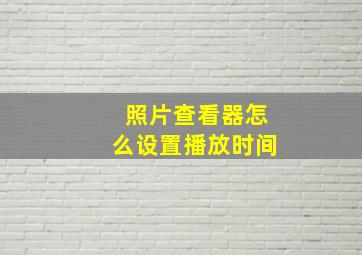 照片查看器怎么设置播放时间